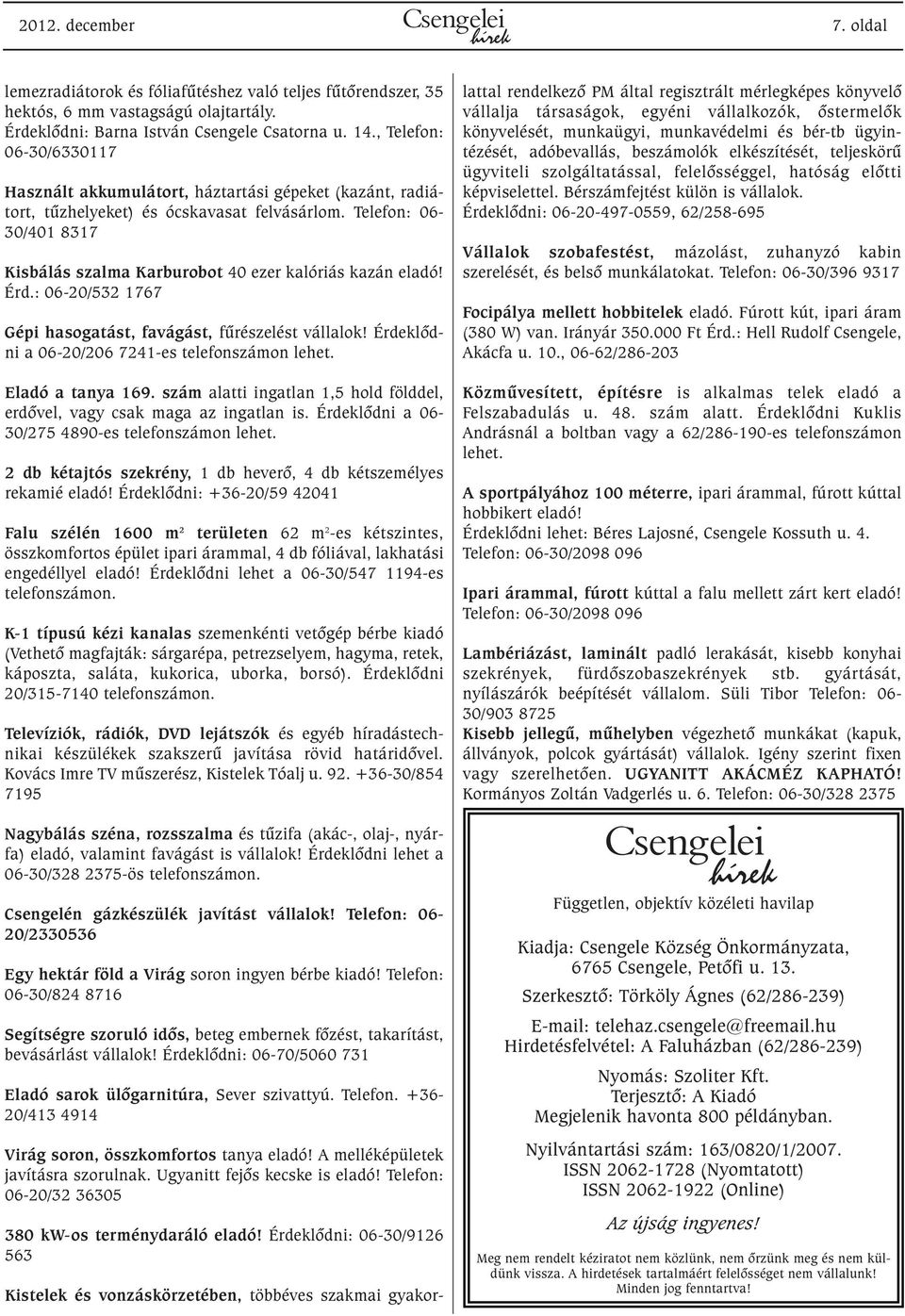 2012. december Csengelei hírek 7. oldal

lemezradiátorok és fóliafűtéshez való teljes fűtőrendszer, 35 hektós, 6 mm vastagságú olajtartály. Érdeklődni: Barna István Csengele Csatorna u. 14., Telefon: 06-30/6330117

Használt akkumulátort, háztartási gépeket (kazánt, radiátort, tűzhelyeket) és ócskavasat felvásárlom. Telefon: 06-30/401 8317

Kisbálás szalma Karburobot 40 ezer kalóriás kazán eladó! Érd.: 06-20/532 1767

Gépi hasogatást, favágást, fűrészelést vállalok! Érdeklődni a 06-20/206 7241-es telefonszámon lehet.

Eladó a tanya 169. szám alatti ingatlan 1,5 hold földdel, erdővel, vagy csak maga az ingatlan is. Érdeklődni a 06-30/275 4890-es telefonszámon lehet.

2 db kétajtós szekrény, 1 db heverő, 4 db kétszemélyes rekamié eladó! Érdeklődni: +36-20/59 42041

Falu szélén 1600 m² területen 62 m²-es kétszintes, összkomfortos épület ipari árammal, 4 db fóliával, lakhatási engedéllyel eladó! Érdeklődni lehet a 06-30/547 1194-es telefonszámon.

K-1 típusú kézi kanalas szemenkénti vetőgép bérbe kiadó (Vethető magfajták: sárgarépa, petrezselyem, hagyma, retek, káposzta, saláta, kukorica, uborka, borsó). Érdeklődni 20/315-7140 telefonszámon.

Televíziók, rádiók, DVD lejátszók és egyéb híradástechnikai készülékek szakszerű javítása rövid határidővel. Kovács Imre TV műszerész, Kistelek Tóalj u. 92. +36-30/854 7195

Nagybálás széna, rozsszalma és tűzifa (akác-, olaj-, nyárfa) eladó, valamint favágást is vállalok! Érdeklődni lehet a 06-30/328 2375-ös telefonszámon.

Csengelén gázkészülék javítást vállalok! Telefon: 06-20/2330536

Egy hektár föld a Virág soron ingyen bérbe kiadó! Telefon: 06-30/824 8716

Segítségre szoruló idős, beteg embernek főzést, takarítást, bevásárlást vállalok! Érdeklődni: 06-70/5060 731

Eladó sarok ülőgarnitúra, Sever szivattyú. Telefon. +36-20/413 4914

Virág soron, összkomfortos tanya eladó! A melléképületek javításra szorulnak. Ugyanitt fejős kecske is eladó! Telefon: 06-20/32 36305

380 kW-os terménydaráló eladó! Érdeklődni: 06-30/9126 563

Kistelek és vonzáskörzetében, többéves szakmai gyakorlattal rendelkező PM által regisztrált mérlegképes könyvelő vállalja társaságok, egyéni vállalkozók, őstermelők könyvelését, munkaügyi, munkavédelmi és bér-tb ügyintézését, adóbevallás, beszámolók elkészítését, teljeskörű ügyviteli szolgáltatással, felelősséggel, hatóság előtti képviselettel. Bérszámfejtést külön is vállalok. Érdeklődni: 06-20-497-0559, 62/258-695

Vállalok szobafestést, mázolást, zuhanyzó kabin szerelését, és belső munkálatokat. Telefon: 06-30/396 9317

Focipálya mellett hobbitelek eladó. Fúrott kút, ipari áram (380 W) van. Irányár 350.000 Ft Érd.: Hell Rudolf Csengele, Akácfa u. 10., 06-62/286-203

Közművesített, építésre is alkalmas telek eladó a Felszabadulás u. 48. szám alatt. Érdeklődni Kuklis Andrásnál a boltban vagy a 62/286-190-es telefonszámon lehet.

A sportpályához 100 méterre, ipari árammal, fúrott kúttal hobbikert eladó!
Érdeklődni lehet: Béres Lajosné, Csengele Kossuth u. 4. Telefon: 06-30/2098 096

Ipari árammal, fúrott kúttal a falu mellett zárt kert eladó! Telefon: 06-30/2098 096

Lambériázást, laminált padló lerakását, kisebb konyhai szekrények, fürdőszobaszekrények stb. gyártását, nyílászárók beépítését vállalom. Süli Tibor Telefon: 06-30/903 8725
Kisebb jellegű, műhelyben végezhető munkákat (kapuk, állványok, polcok gyártását) vállalok. Igény szerint fixen vagy szerelhetően. UGYANITT AKÁCMÉZ KAPHATÓ! Kormányos Zoltán Vadgerlés u. 6. Telefon: 06-30/328 2375

Csengelei hírek
Független, objektív közéleti havilap

Kiadja: Csengele Község Önkormányzata, 6765 Csengele, Petőfi u. 13.
Szerkesztő: Törköly Ágnes (62/286-239)
E-mail: telehaz.csengele@freemail.hu
Hirdetésfelvétel: A Faluházban (62/286-239)
Nyomás: Szoliter Kft.
Terjesztő: A Kiadó
Megjelenik havonta 800 példányban.
Nyilvántartási szám: 163/0820/1/2007.
ISSN 2062-1728 (Nyomtatott)
ISSN 2062-1922 (Online)
Az újság ingyenes!
Meg nem rendelt kéziratot nem közlünk, nem őrzünk meg és nem küldünk vissza. A hirdetések tartalmáért felelősséget nem vállalunk! Minden jog fenntartva!